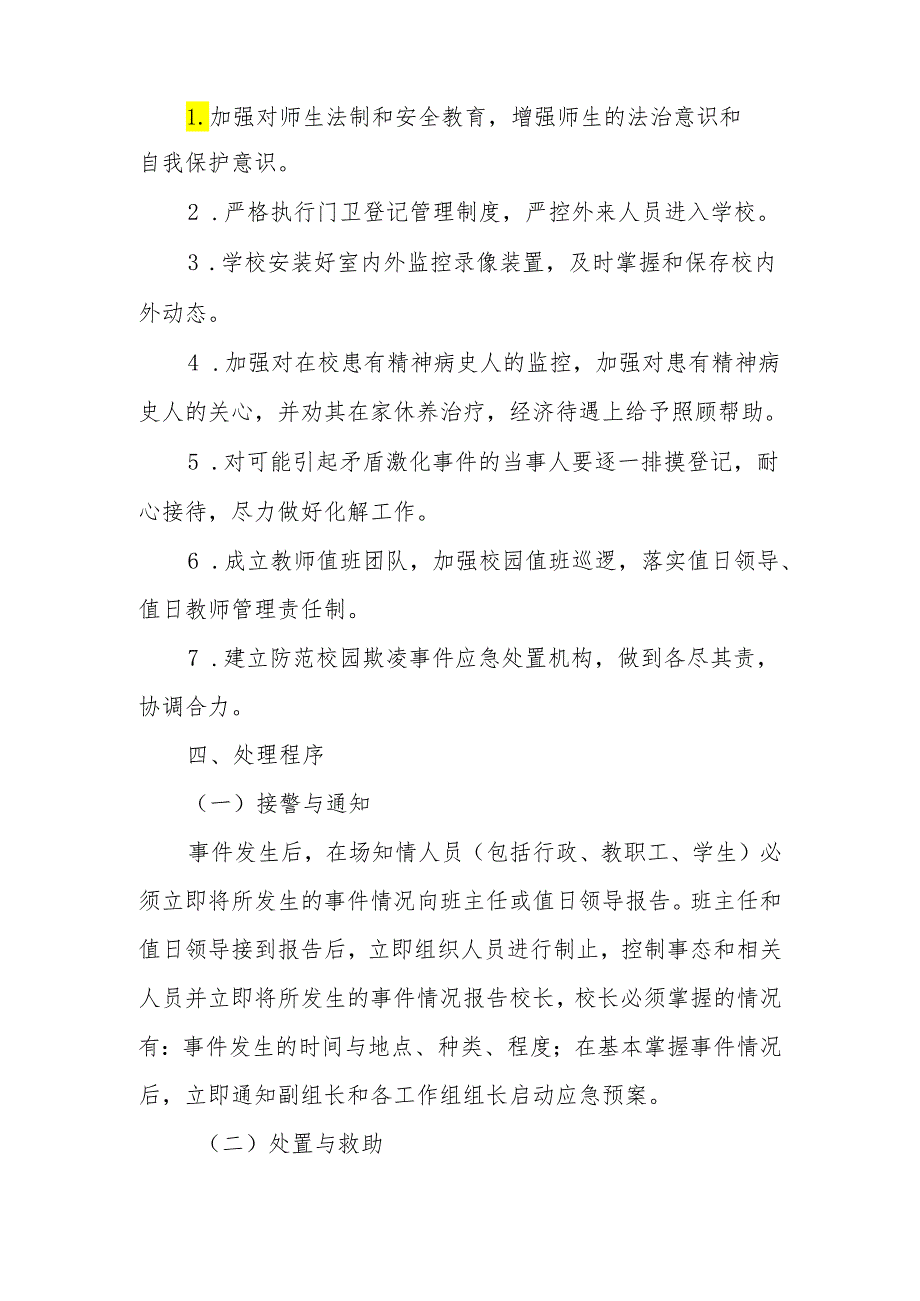 1.加强对师生法制和安全教育，增强师生的法治意识和自我保护意识。

2．严格执行门卫登记管理制度，严控外来人员进入学校。

3．学校安装好室内外监控录像装置，及时掌握和保存校内外动态。

4．加强对在校患有精神病史人的监控，加强对患有精神病史人的关心，并劝其在家休养治疗，经济待遇上给予照顾帮助。

5．对可能引起矛盾激化事件的当事人要逐一排摸登记，耐心接待，尽力做好化解工作。

6．成立教师值班团队，加强校园值班巡逻，落实值日领导、值日教师管理责任制。

7．建立防范校园欺凌事件应急处置机构，做到各尽其责，协调合力。

四、处理程序

（一）接警与通知

事件发生后，在场知情人员（包括行政、教职工、学生）必须立即将所发生的事件情况向班主任或值日领导报告。班主任和值日领导接到报告后，立即组织人员进行制止，控制事态和相关人员并立即将所发生的事件情况报告校长，校长必须掌握的情况有：事件发生的时间与地点、种类、程度；在基本掌握事件情况后，立即通知副组长和各工作组组长启动应急预案。

（二）处置与救助